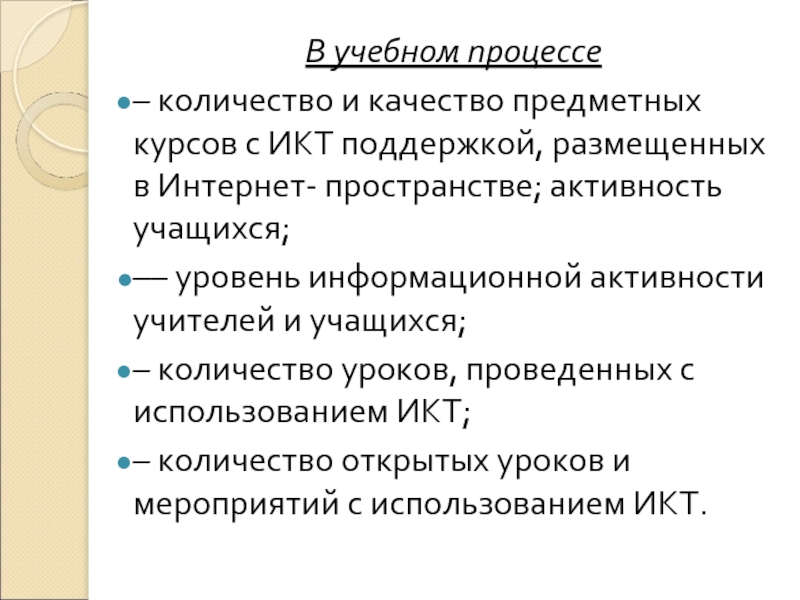 В учебном процессе

– количество и качество предметных курсов с ИКТ поддержкой, размещенных в Интернет- пространстве; активность учащихся;

–– уровень информационной активности учителей и учащихся;

– количество уроков, проведенных с использованием ИКТ;

– количество открытых уроков и мероприятий с использованием ИКТ.